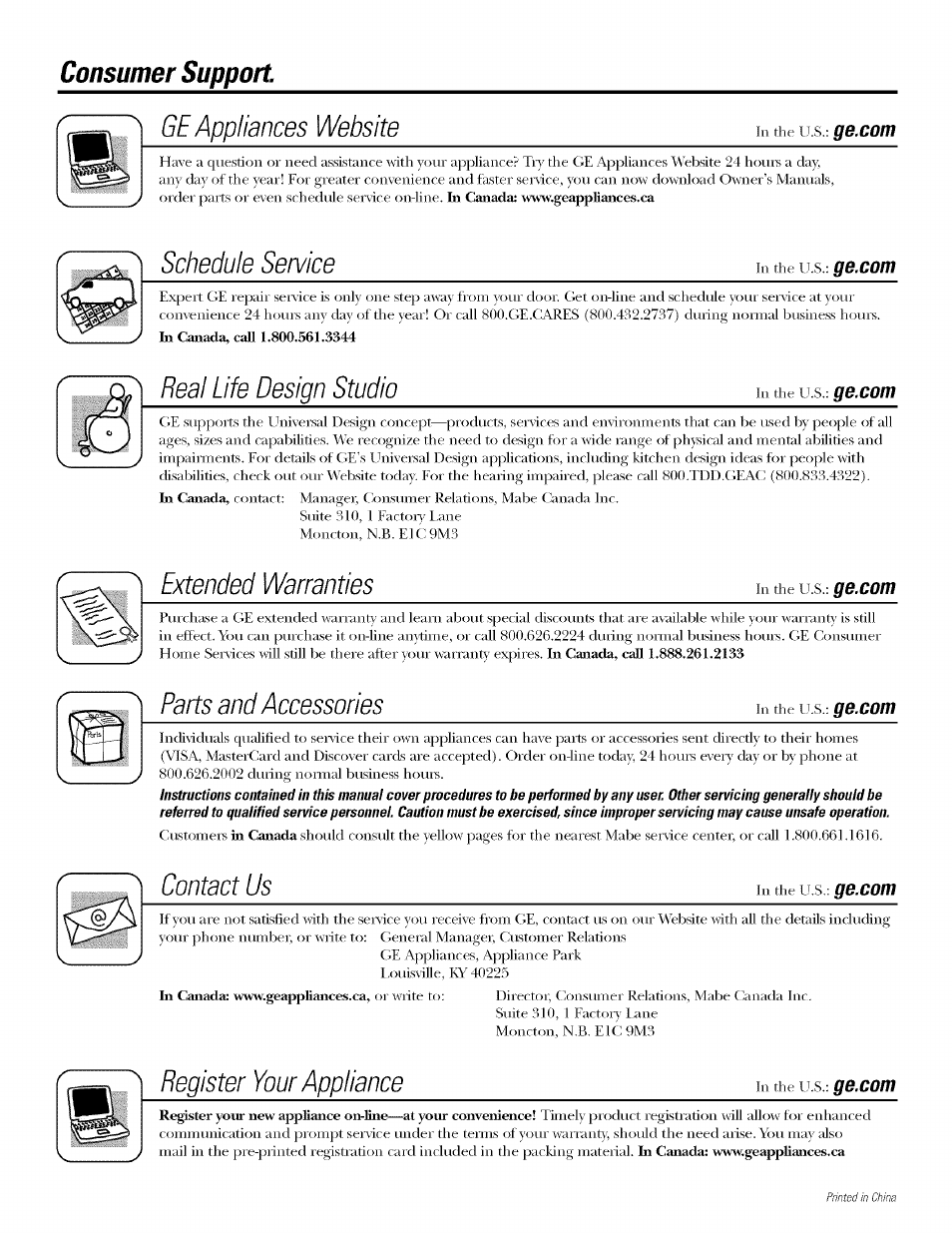 Consumer Support.

GE Appliances Website

In the U.S.: ge.com

Have a question or need assistance with your appliance? Try the GE Appliances Website 24 hours a day, any day of the year! For greater convenience and faster service, you can now download Owner's Manuals, order parts or even schedule service on-line. In Canada: www.geappliances.ca

Schedule Service

In the U.S.: ge.com

Expert GE repair service is only one step away from your door. Get on-line and schedule your service at your convenience 24 hours any day of the year! Or call 800.GE.CARES (800.432.2737) during normal business hours. In Canada, call 1.800.561.3344

Real Life Design Studio

In the U.S.: ge.com

GE supports the Universal Design concept—products, services and environments that can be used by people of all ages, sizes and capabilities. We recognize the need to design for a wide range of physical and mental abilities and impairments. For details of GE's Universal Design applications, including kitchen design ideas for people with disabilities, check out our Website today. For the hearing impaired, please call 800.TDD.GEAC (800.833.4322).

In Canada, contact: Manager, Consumer Relations, Mabe Canada Inc.
Suite 310, 1 Factory Lane
Moncton, N.B. E1C 9M3

Extended Warranties

In the U.S.: ge.com

Purchase a GE extended warranty and learn about special discounts that are available while your warranty is still in effect. You can purchase it on-line anytime, or call 800.626.2224 during normal business hours. GE Consumer Home Services will still be there after your warranty expires. In Canada, call 1.888.261.2133

Parts and Accessories

In the U.S.: ge.com

Individuals qualified to service their own appliances can have parts or accessories sent directly to their homes (VISA, MasterCard and Discover cards are accepted). Order on-line today, 24 hours every day or by phone at 800.626.2002 during normal business hours.

Instructions contained in this manual cover procedures to be performed by any user. Other servicing generally should be referred to qualified service personnel. Caution must be exercised, since improper servicing may cause unsafe operation.

Customers in Canada should consult the yellow pages for the nearest Mabe service center, or call 1.800.661.1616.

Contact Us

In the U.S.: ge.com

If you are not satisfied with the service you receive from GE, contact us on our Website with all the details including your phone number, or write to: General Manager, Customer Relations
GE Appliances, Appliance Park
Louisville, KY 40225

In Canada: www.geappliances.ca, or write to: Director, Consumer Relations, Mabe Canada Inc.
Suite 310, 1 Factory Lane
Moncton, N.B. E1C 9M3

Register Your Appliance

In the U.S.: ge.com

Register your new appliance on-line—at your convenience! Timely product registration will allow for enhanced communication and prompt service under the terms of your warranty, should the need arise. You may also mail in the pre-printed registration card included in the packing material. In Canada: www.geappliances.ca

Printed in China